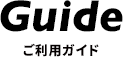 Guide

ご利用ガイド